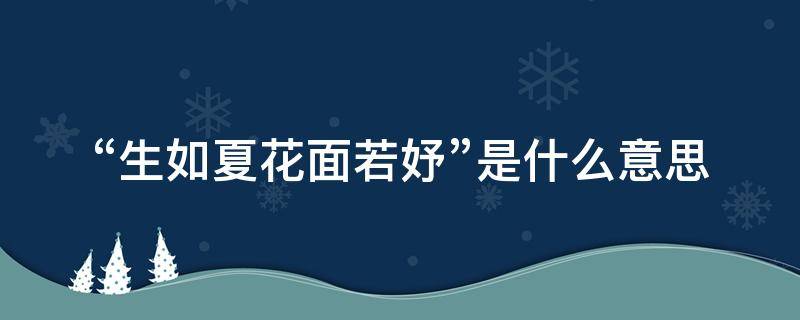 “生如夏花面若妤”是什么意思